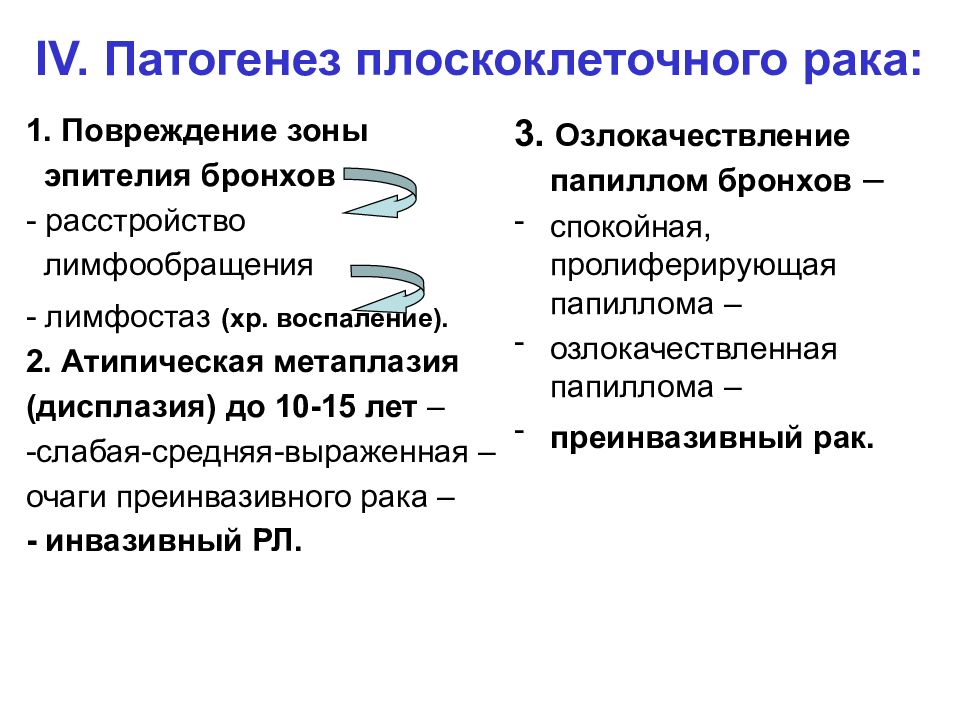 IV. Патогенез плоскоклеточного рака:

1. Повреждение зоны эпителия бронхов
- расстройство лимфообращения
- лимфостаз (хр. воспаление).
2. Атипическая метаплазия (дисплазия) до 10-15 лет –
-слабая-средняя-выраженная –
очаги преинвазивного рака –
- инвазивный РЛ.

3. Озлокачествление папиллом бронхов –
- спокойная, пролиферирующая папиллома –
- озлокачествленная папиллома –
- преинвазивный рак.